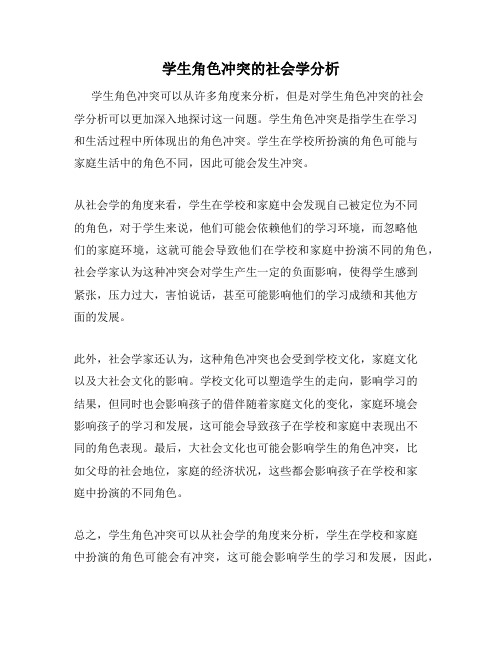 学生角色冲突的社会学分析

学生角色冲突可以从许多角度来分析，但是对学生角色冲突的社会学分析可以更加深入地探讨这一问题。学生角色冲突是指学生在学习和生活过程中所体现出的角色冲突。学生在学校所扮演的角色可能与家庭生活中的角色不同，因此可能会发生冲突。

从社会学的角度来看，学生在学校和家庭中会发现自己被定位为不同的角色，对于学生来说，他们可能会依赖他们的学习环境，而忽略他们的家庭环境，这就可能会导致他们在学校和家庭中扮演不同的角色，社会学家认为这种冲突会对学生产生一定的负面影响，使得学生感到紧张，压力过大，害怕说话，甚至可能影响他们的学习成绩和其他方面的发展。

此外，社会学家还认为，这种角色冲突也会受到学校文化，家庭文化以及大社会文化的影响。学校文化可以塑造学生的走向，影响学习的结果，但同时也会影响孩子的借伴随着家庭文化的变化，家庭环境会影响孩子的学习和发展，这可能会导致孩子在学校和家庭中表现出不同的角色表现。最后，大社会文化也可能会影响学生的角色冲突，比如父母的社会地位，家庭的经济状况，这些都会影响孩子在学校和家庭中扮演的不同角色。

总之，学生角色冲突可以从社会学的角度来分析，学生在学校和家庭中扮演的角色可能会有冲突，这可能会影响学生的学习和发展，因此，